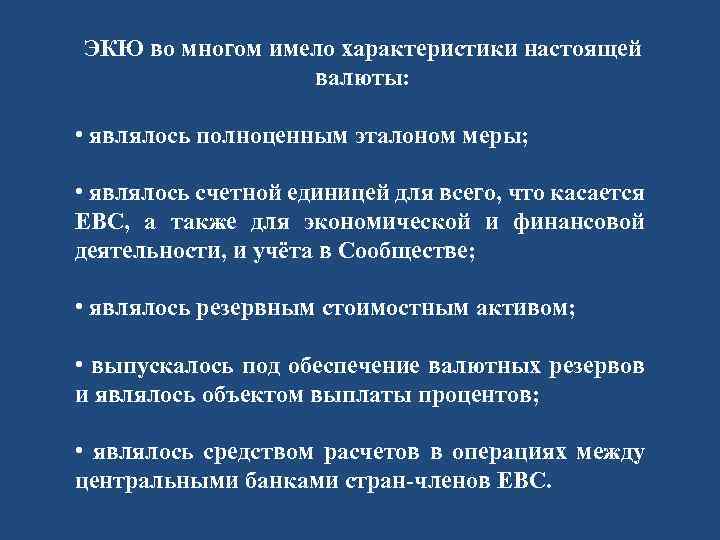 ЭКЮ во многом имело характеристики настоящей валюты:

• являлось полноценным эталоном меры;

• являлось счетной единицей для всего, что касается ЕВС, а также для экономической и финансовой деятельности, и учёта в Сообществе;

• являлось резервным стоимостным активом;

• выпускалось под обеспечение валютных резервов и являлось объектом выплаты процентов;

• являлось средством расчетов в операциях между центральными банками стран-членов ЕВС.